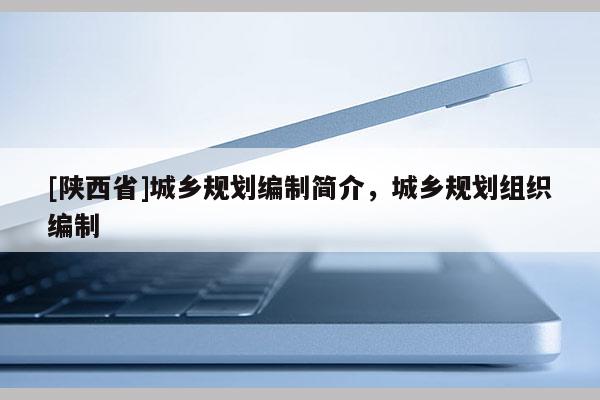 [陕西省]城乡规划编制简介，城乡规划组织编制